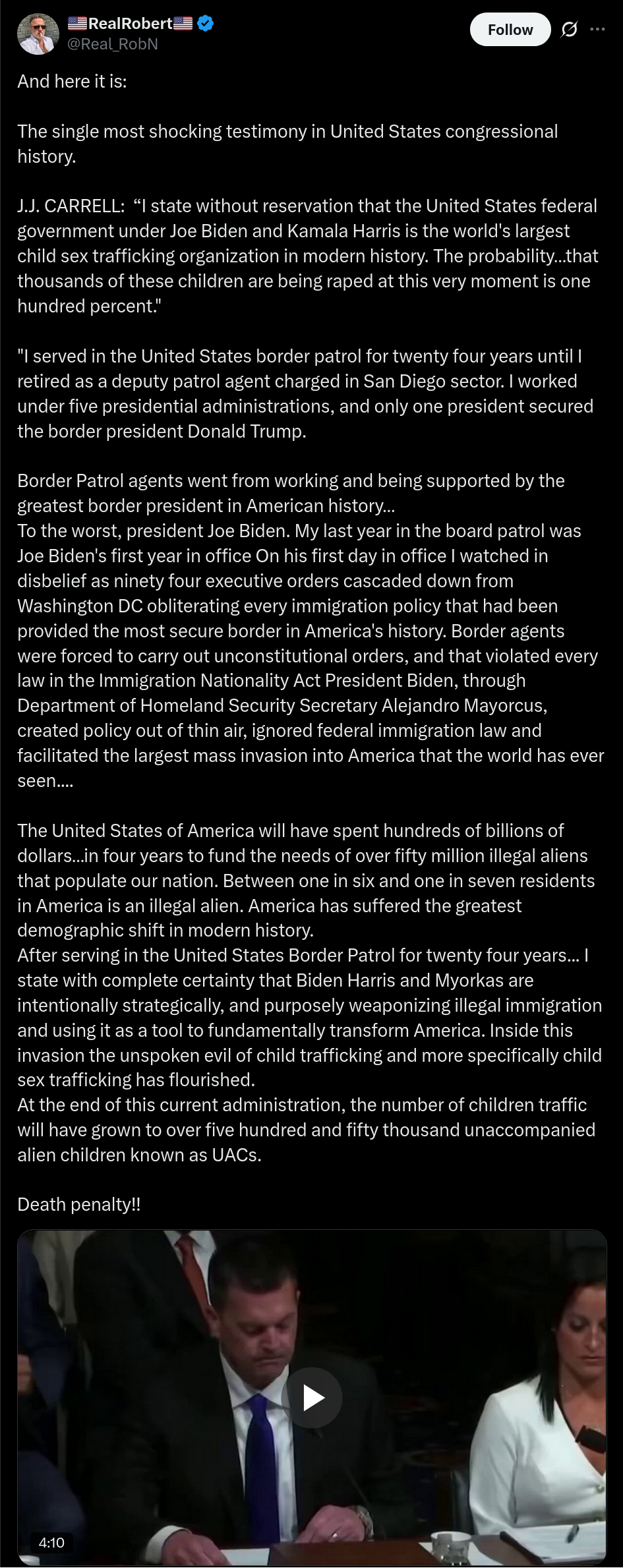 🇺🇸RealRobert🇺🇸
@Real_RobN

Follow

And here it is:

The single most shocking testimony in United States congressional history.

J.J. CARRELL: “I state without reservation that the United States federal government under Joe Biden and Kamala Harris is the world's largest child sex trafficking organization in modern history. The probability...that thousands of these children are being raped at this very moment is one hundred percent."

"I served in the United States border patrol for twenty four years until I retired as a deputy patrol agent charged in San Diego sector. I worked under five presidential administrations, and only one president secured the border president Donald Trump.

Border Patrol agents went from working and being supported by the greatest border president in American history...
To the worst, president Joe Biden. My last year in the board patrol was Joe Biden's first year in office On his first day in office I watched in disbelief as ninety four executive orders cascaded down from Washington DC obliterating every immigration policy that had been provided the most secure border in America's history. Border agents were forced to carry out unconstitutional orders, and that violated every law in the Immigration Nationality Act President Biden, through Department of Homeland Security Secretary Alejandro Mayorcus, created policy out of thin air, ignored federal immigration law and facilitated the largest mass invasion into America that the world has ever seen....

The United States of America will have spent hundreds of billions of dollars...in four years to fund the needs of over fifty million illegal aliens that populate our nation. Between one in six and one in seven residents in America is an illegal alien. America has suffered the greatest demographic shift in modern history.
After serving in the United States Border Patrol for twenty four years... I state with complete certainty that Biden Harris and Myorkas are intentionally strategically, and purposely weaponizing illegal immigration and using it as a tool to fundamentally transform America. Inside this invasion the unspoken evil of child trafficking and more specifically child sex trafficking has flourished.
At the end of this current administration, the number of children traffic will have grown to over five hundred and fifty thousand unaccompanied alien children known as UACs.

Death penalty!!

4:10